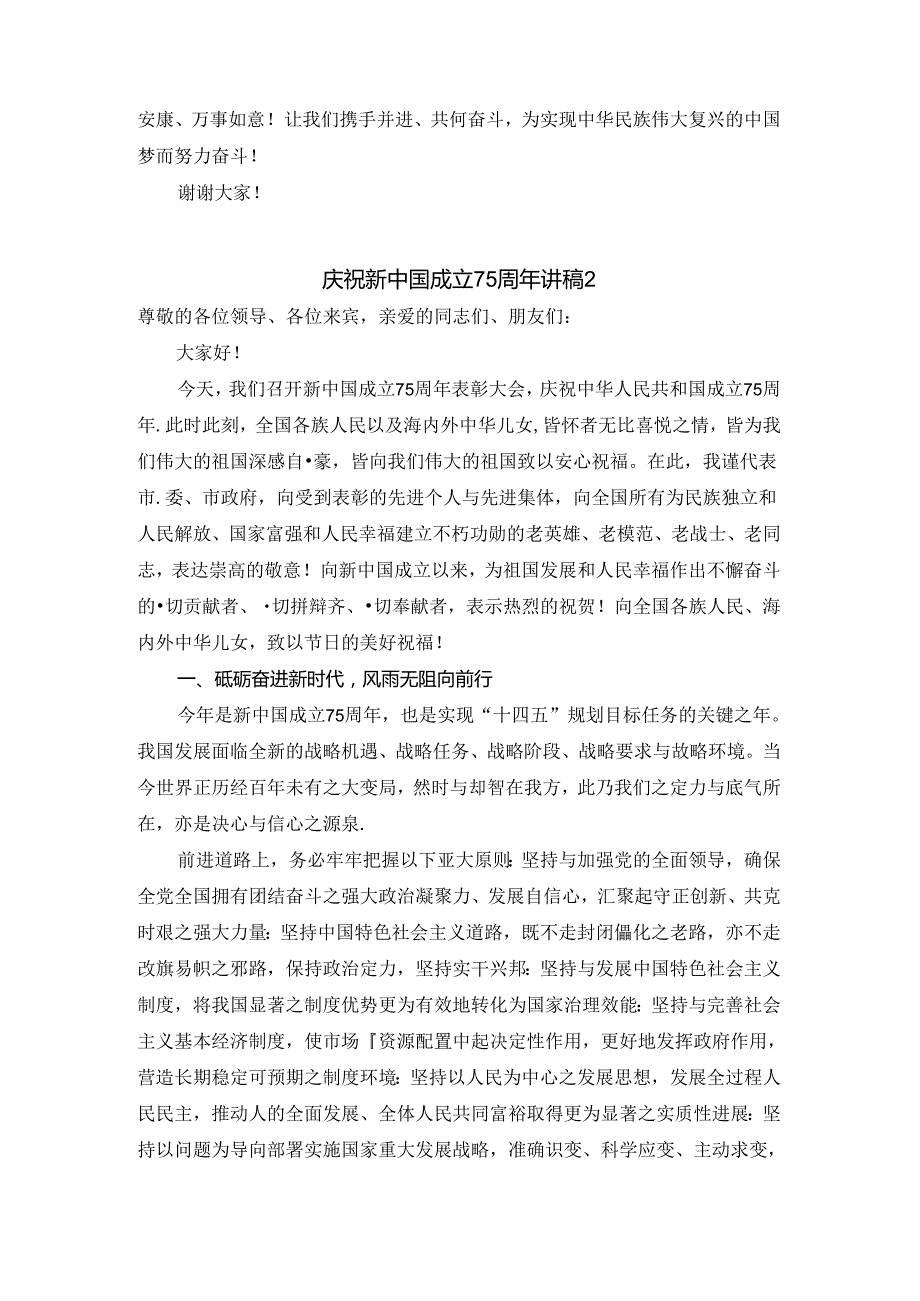 安康、万事如意！让我们携手并进、共何奋斗，为实现中华民族伟大复兴的中国梦而努力奋斗！

谢谢大家！

庆祝新中国成立75周年讲稿2

尊敬的各位领导、各位来宾，亲爱的同志们、朋友们：

大家好！

今天，我们召开新中国成立75周年表彰大会，庆祝中华人民共和国成立75周年.此时此刻，全国各族人民以及海内外中华儿女，皆怀者无比喜悦之情，皆为我们伟大的祖国深感自•豪，皆向我们伟大的祖国致以安心祝福。在此，我谨代表市.委、市政府，向受到表彰的先进个人与先进集体，向全国所有为民族独立和人民解放、国家富强和人民幸福建立不朽功勋的老英雄、老模范、老战士、老同志，表达崇高的敬意！向新中国成立以来，为祖国发展和人民幸福作出不懈奋斗的•切贡献者、•切拼辩齐、•切奉献者，表示热烈的祝贺！向全国各族人民、海内外中华儿女，致以节日的美好祝福！

一、砥砺奋进新时代，风雨无阻向前行

今年是新中国成立75周年，也是实现“十四五”规划目标任务的关键之年。我国发展面临全新的战略机遇、战略任务、战略阶段、战略要求与故略环境。当今世界正历经百年未有之大变局，然时与却智在我方，此乃我们之定力与底气所在，亦是决心与信心之源泉.

前进道路上，务必牢牢把握以下亚大原则：坚持与加强党的全面领导，确保全党全国拥有团结奋斗之强大政治凝聚力、发展自信心，汇聚起守正创新、共克时艰之强大力量：坚持中国特色社会主义道路，既不走封闭僵化之老路，亦不走改旗易帜之邪路，保持政治定力，坚持实干兴邦：坚持与发展中国特色社会主义制度，将我国显著之制度优势更为有效地转化为国家治理效能：坚持与完善社会主义基本经济制度，使市场『资源配置中起决定性作用，更好地发挥政府作用，营造长期稳定可预期之制度环境：坚持以人民为中心之发展思想，发展全过程人民民主，推动人的全面发展、全体人民共同富裕取得更为显著之实质性进展：坚持以问题为导向部署实施国家重大发展战略，准确识变、科学应变、主动求变，